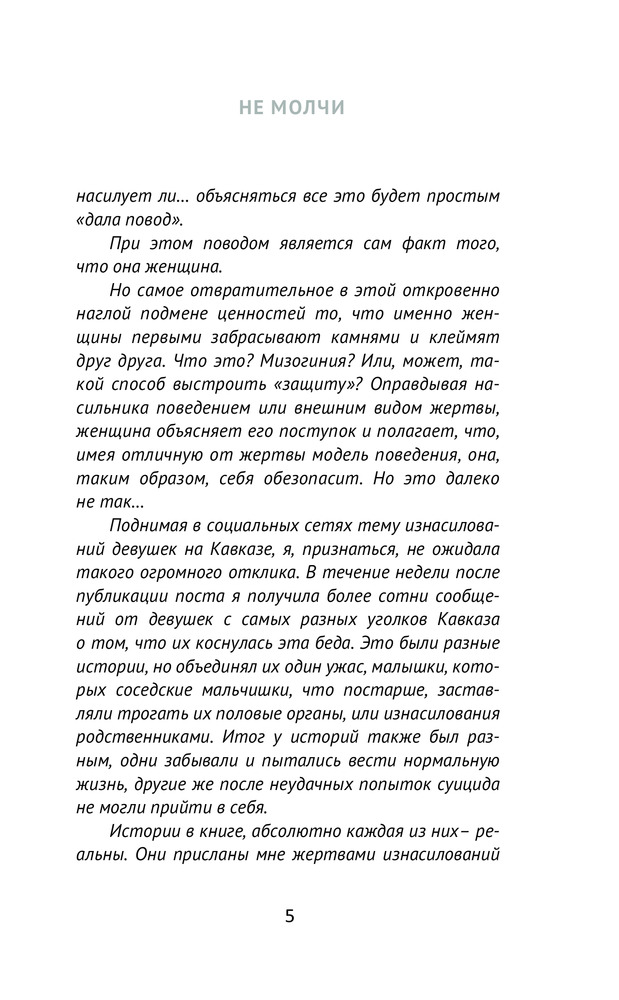 НЕ МОЛЧИ

насилует ли... объясняться все это будет простым «дала повод».

При этом поводом является сам факт того, что она женщина.

Но самое отвратительное в этой откровенно наглой подмене ценностей то, что именно женщины первыми забрасывают камнями и клеймят друг друга. Что это? Мизогиния? Или, может, такой способ выстроить «защиту»? Оправдывая насильника поведением или внешним видом жертвы, женщина объясняет его поступок и полагает, что, имея отличную от жертвы модель поведения, она, таким образом, себя обезопасит. Но это далеко не так...

Поднимая в социальных сетях тему изнасилований девушек на Кавказе, я, признаться, не ожидала такого огромного отклика. В течение недели после публикации поста я получила более сотни сообщений от девушек с самых разных уголков Кавказа о том, что их коснулась эта беда. Это были разные истории, но объединял их один ужас, малышки, которых соседские мальчишки, что постарше, заставляли трогать их половые органы, или изнасилования родственниками. Итог у историй также был разным, одни забывали и пытались вести нормальную жизнь, другие же после неудачных попыток суицида не могли прийти в себя.

Истории в книге, абсолютно каждая из них – реальны. Они присланы мне жертвами изнасилований

5